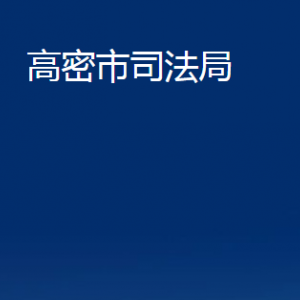 高密市司法局